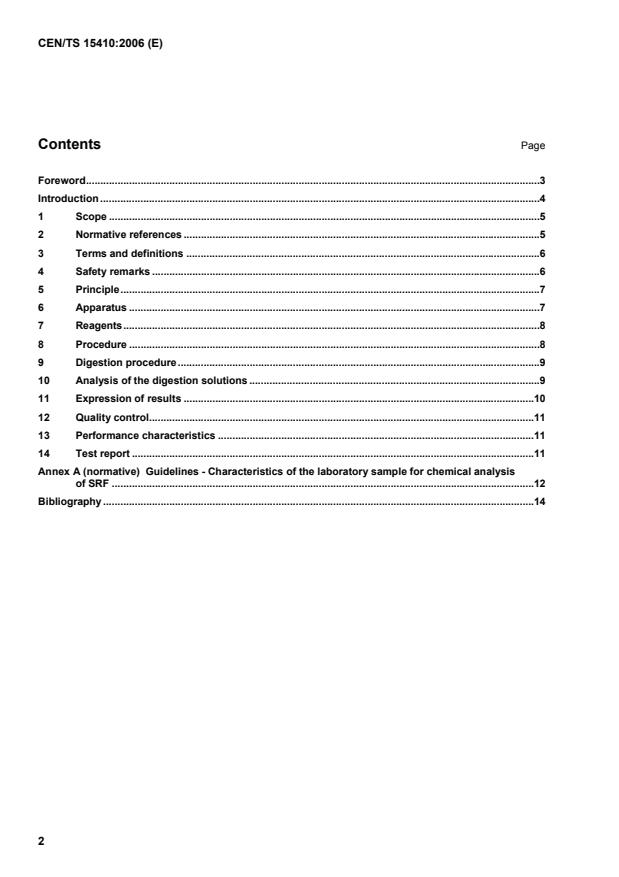 CEN/TS 15410:2006 (E)

Contents

Page

Foreword......3
Introduction......4
1 Scope......5
2 Normative references......5
3 Terms and definitions......6
4 Safety remarks......6
5 Principle......7
6 Apparatus......7
7 Reagents......8
8 Procedure......8
9 Digestion procedure......9
10 Analysis of the digestion solutions......9
11 Expression of results......10
12 Quality control......11
13 Performance characteristics......11
14 Test report......11
Annex A (normative) Guidelines - Characteristics of the laboratory sample for chemical analysis of SRF......12
Bibliography......14

2